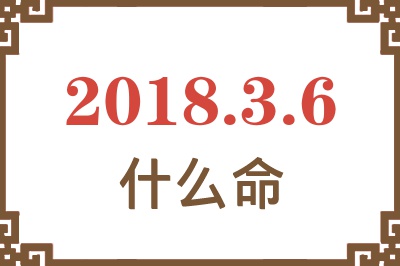 2018.3.6
什么命